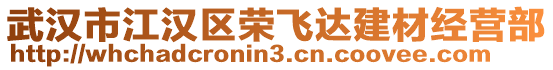 武汉市江汉区荣飞达建材经营部
http://whchadcronin3.cn.coovee.com